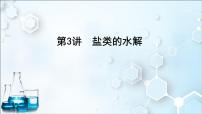 第3讲　盐类的水解